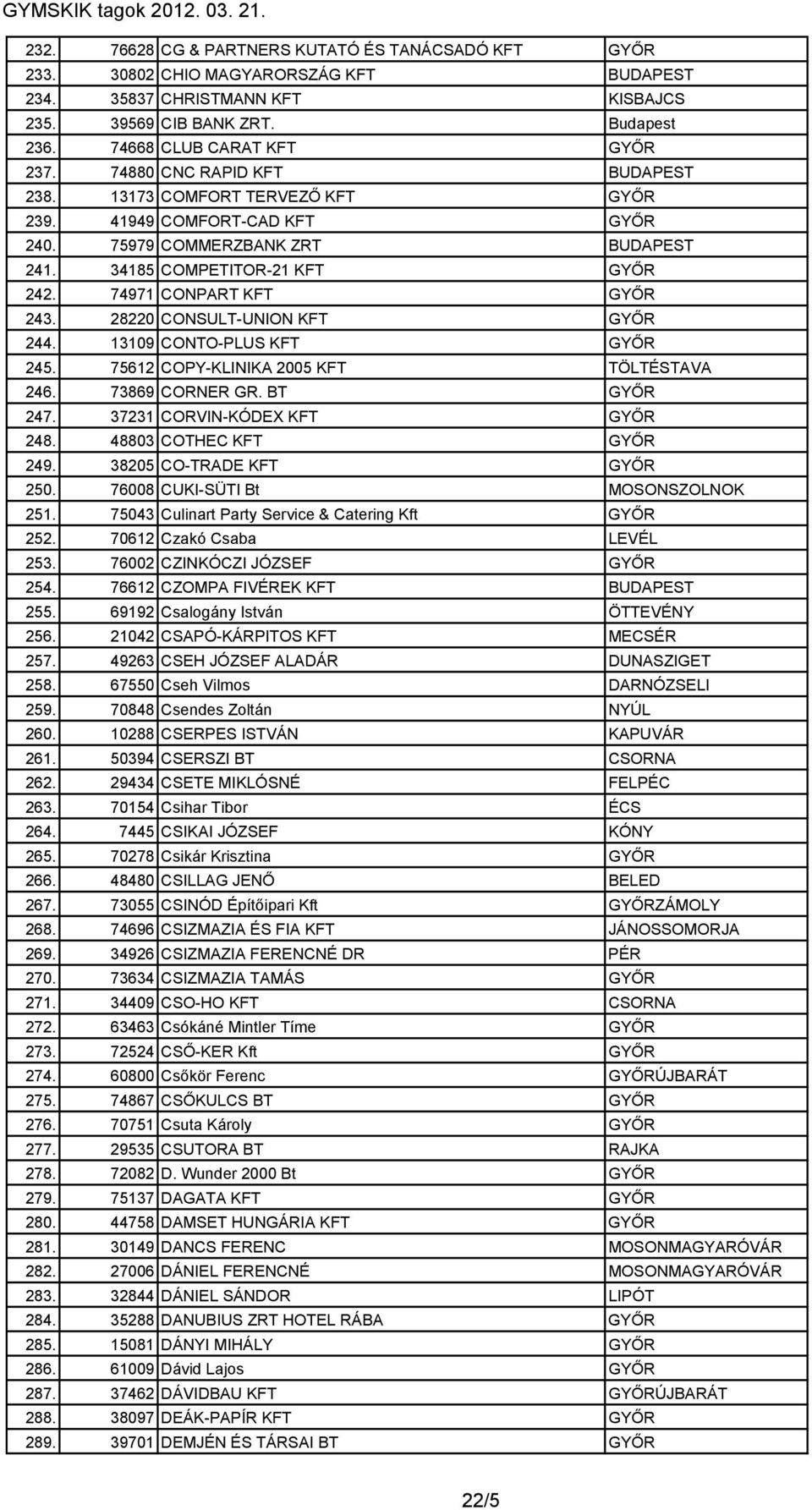 GYMSKIK tagok 2012. 03. 21.

| | | | |
|---|---|---|---|
| 232. | 76628 | CG & PARTNERS KUTATÓ ÉS TANÁCSADÓ KFT | GYŐR |
| 233. | 30802 | CHIO MAGYARORSZÁG KFT | BUDAPEST |
| 234. | 35837 | CHRISTMANN KFT | KISBAJCS |
| 235. | 39569 | CIB BANK ZRT. | Budapest |
| 236. | 74668 | CLUB CARAT KFT | GYŐR |
| 237. | 74880 | CNC RAPID KFT | BUDAPEST |
| 238. | 13173 | COMFORT TERVEZŐ KFT | GYŐR |
| 239. | 41949 | COMFORT-CAD KFT | GYŐR |
| 240. | 75979 | COMMERZBANK ZRT | BUDAPEST |
| 241. | 34185 | COMPETITOR-21 KFT | GYŐR |
| 242. | 74971 | CONPART KFT | GYŐR |
| 243. | 28220 | CONSULT-UNION KFT | GYŐR |
| 244. | 13109 | CONTO-PLUS KFT | GYŐR |
| 245. | 75612 | COPY-KLINIKA 2005 KFT | TÖLTÉSTAVA |
| 246. | 73869 | CORNER GR. BT | GYŐR |
| 247. | 37231 | CORVIN-KÓDEX KFT | GYŐR |
| 248. | 48803 | COTHEC KFT | GYŐR |
| 249. | 38205 | CO-TRADE KFT | GYŐR |
| 250. | 76008 | CUKI-SÜTI Bt | MOSONSZOLNOK |
| 251. | 75043 | Culinart Party Service & Catering Kft | GYŐR |
| 252. | 70612 | Czakó Csaba | LEVÉL |
| 253. | 76002 | CZINKÓCZI JÓZSEF | GYŐR |
| 254. | 76612 | CZOMPA FIVÉREK KFT | BUDAPEST |
| 255. | 69192 | Csalogány István | ÖTTEVÉNY |
| 256. | 21042 | CSAPÓ-KÁRPITOS KFT | MECSÉR |
| 257. | 49263 | CSEH JÓZSEF ALADÁR | DUNASZIGET |
| 258. | 67550 | Cseh Vilmos | DARNÓZSELI |
| 259. | 70848 | Csendes Zoltán | NYÚL |
| 260. | 10288 | CSERPES ISTVÁN | KAPUVÁR |
| 261. | 50394 | CSERSZI BT | CSORNA |
| 262. | 29434 | CSETE MIKLÓSNÉ | FELPÉC |
| 263. | 70154 | Csihar Tibor | ÉCS |
| 264. | 7445 | CSIKAI JÓZSEF | KÓNY |
| 265. | 70278 | Csikár Krisztina | GYŐR |
| 266. | 48480 | CSILLAG JENŐ | BELED |
| 267. | 73055 | CSINÓD Építőipari Kft | GYŐRZÁMOLY |
| 268. | 74696 | CSIZMAZIA ÉS FIA KFT | JÁNOSSOMORJA |
| 269. | 34926 | CSIZMAZIA FERENCNÉ DR | PÉR |
| 270. | 73634 | CSIZMAZIA TAMÁS | GYŐR |
| 271. | 34409 | CSO-HO KFT | CSORNA |
| 272. | 63463 | Csókáné Mintler Tíme | GYŐR |
| 273. | 72524 | CSŐ-KER Kft | GYŐR |
| 274. | 60800 | Csőkör Ferenc | GYŐRÚJBARÁT |
| 275. | 74867 | CSŐKULCS BT | GYŐR |
| 276. | 70751 | Csuta Károly | GYŐR |
| 277. | 29535 | CSUTORA BT | RAJKA |
| 278. | 72082 | D. Wunder 2000 Bt | GYŐR |
| 279. | 75137 | DAGATA KFT | GYŐR |
| 280. | 44758 | DAMSET HUNGÁRIA KFT | GYŐR |
| 281. | 30149 | DANCS FERENC | MOSONMAGYARÓVÁR |
| 282. | 27006 | DÁNIEL FERENCNÉ | MOSONMAGYARÓVÁR |
| 283. | 32844 | DÁNIEL SÁNDOR | LIPÓT |
| 284. | 35288 | DANUBIUS ZRT HOTEL RÁBA | GYŐR |
| 285. | 15081 | DÁNYI MIHÁLY | GYŐR |
| 286. | 61009 | Dávid Lajos | GYŐR |
| 287. | 37462 | DÁVIDBAU KFT | GYŐRÚJBARÁT |
| 288. | 38097 | DEÁK-PAPÍR KFT | GYŐR |
| 289. | 39701 | DEMJÉN ÉS TÁRSAI BT | GYŐR |

22/5